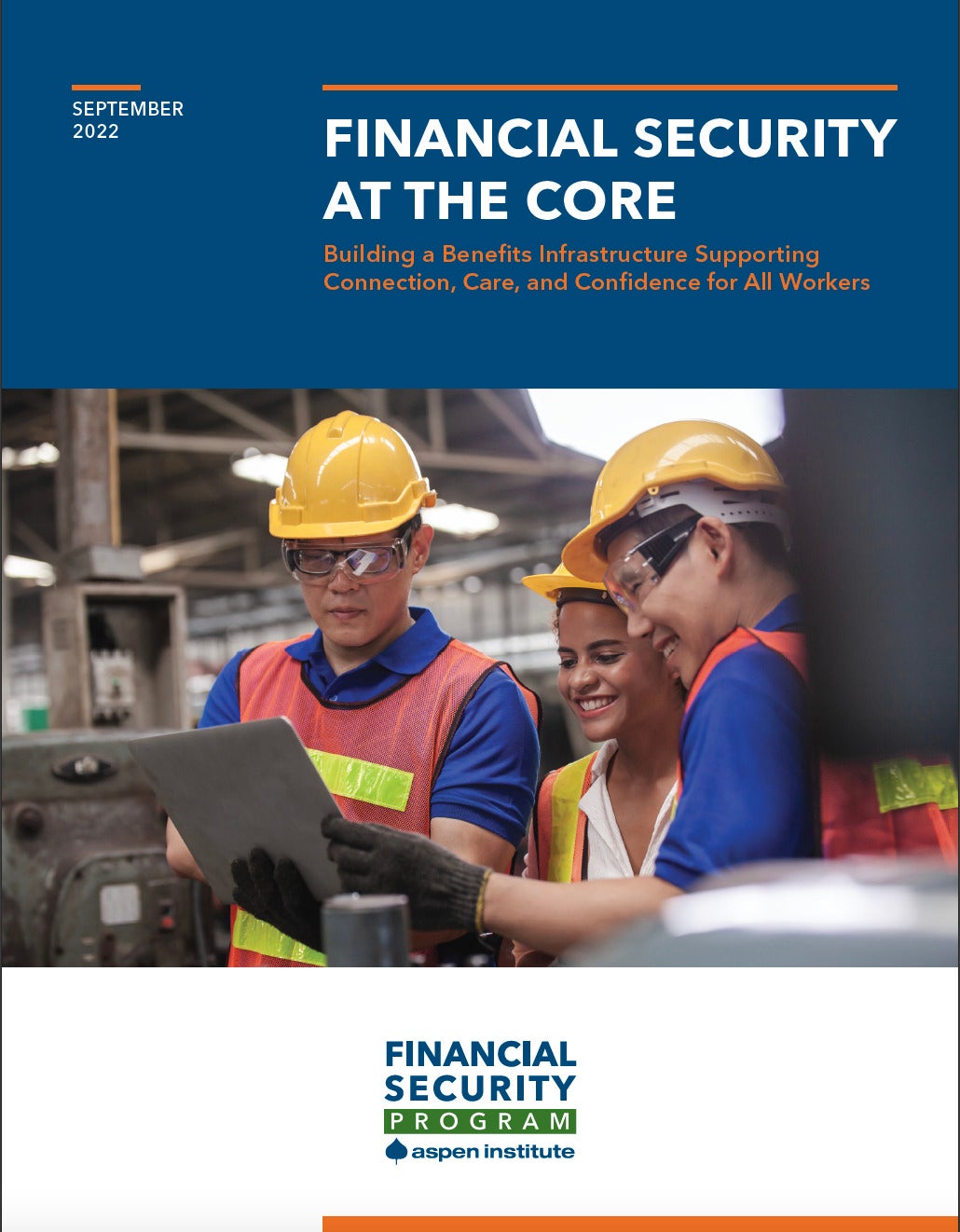 SEPTEMBER 2022

FINANCIAL SECURITY AT THE CORE

Building a Benefits Infrastructure Supporting Connection, Care, and Confidence for All Workers

FINANCIAL SECURITY PROGRAM

aspen institute